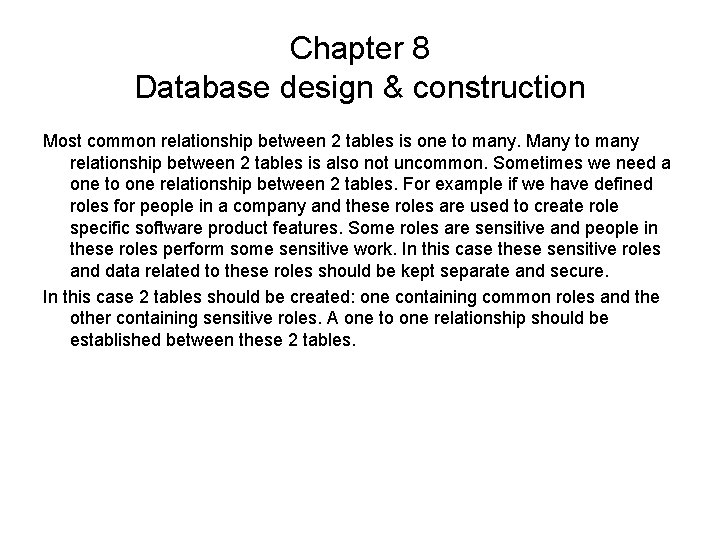 Chapter 8
Database design & construction

Most common relationship between 2 tables is one to many. Many to many relationship between 2 tables is also not uncommon. Sometimes we need a one to one relationship between 2 tables. For example if we have defined roles for people in a company and these roles are used to create role specific software product features. Some roles are sensitive and people in these roles perform some sensitive work. In this case these sensitive roles and data related to these roles should be kept separate and secure.

In this case 2 tables should be created: one containing common roles and the other containing sensitive roles. A one to one relationship should be established between these 2 tables.